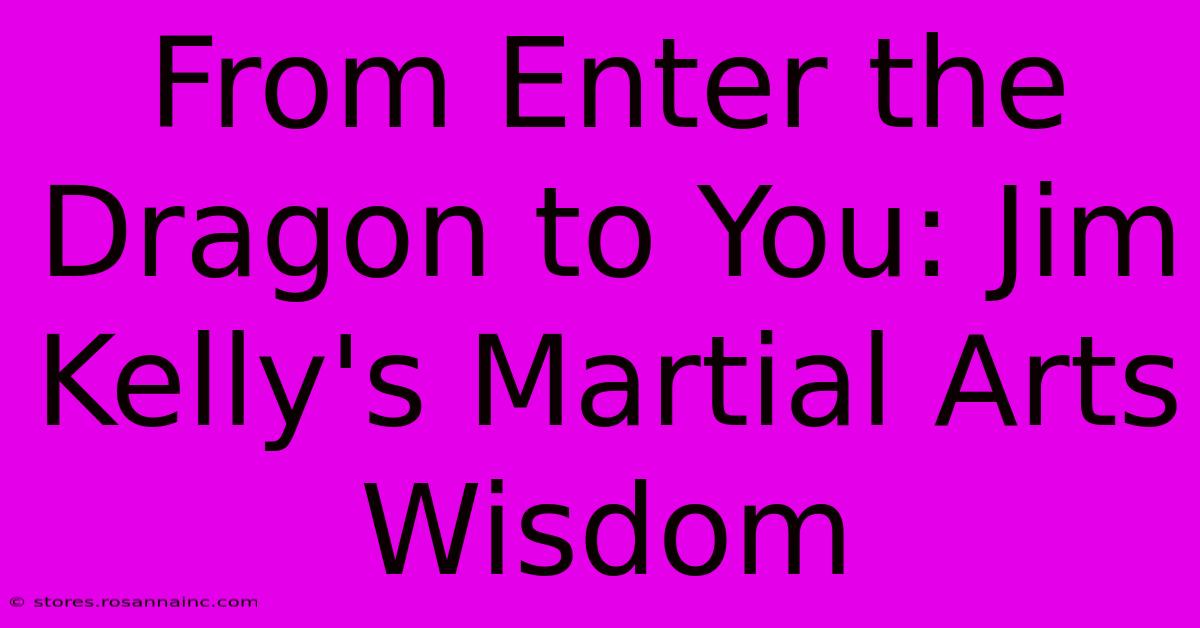 From Enter the Dragon to You: Jim Kelly's Martial Arts Wisdom

© stores.rosannainc.com